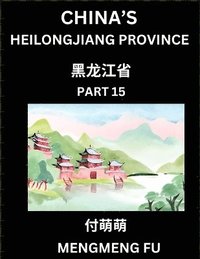 CHINA'S
HEILONGJIANG PROVINCE

黑龙江省

PART 15

付萌萌

MENGMENG FU